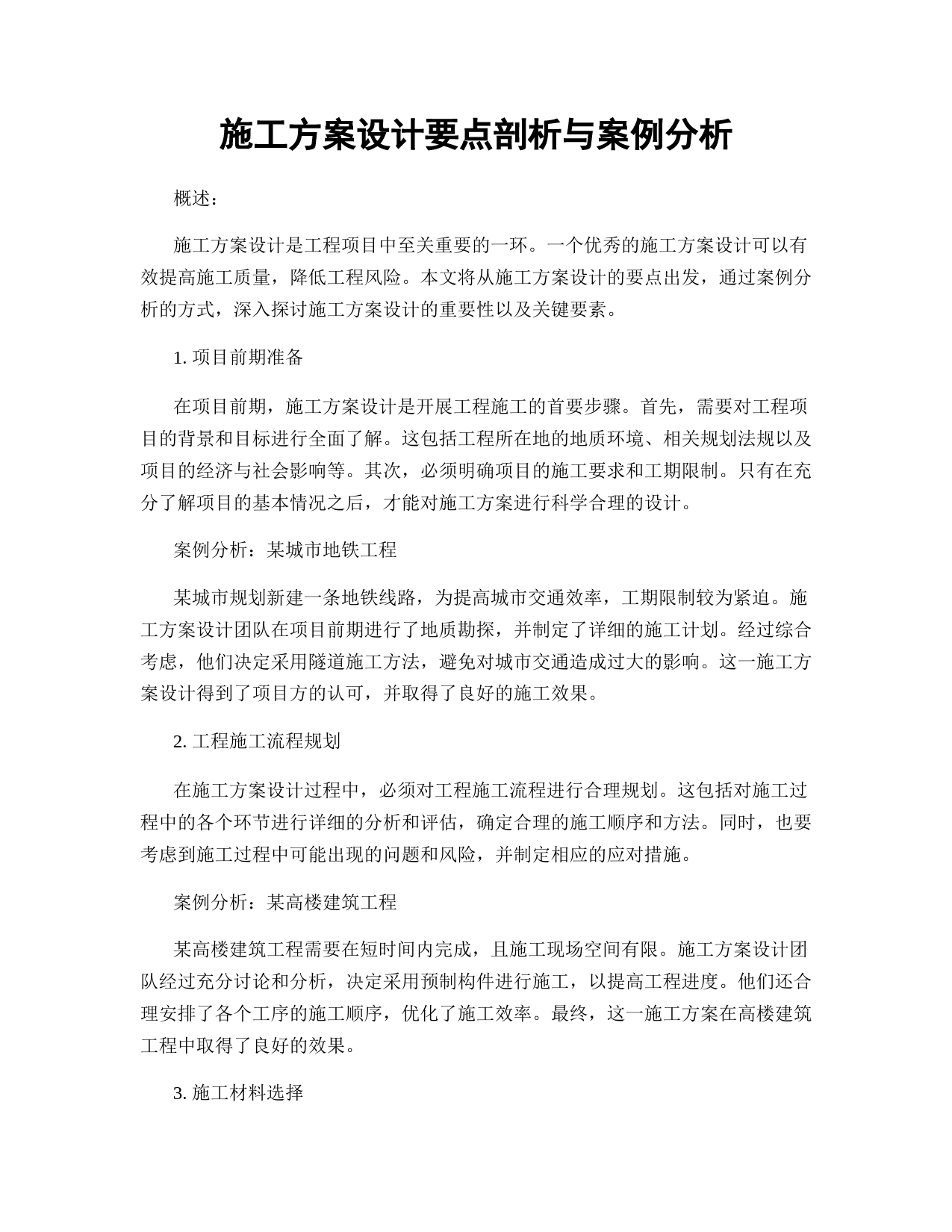 施工方案设计要点剖析与案例分析

概述：

施工方案设计是工程项目中至关重要的一环。一个优秀的施工方案设计可以有效提高施工质量，降低工程风险。本文将从施工方案设计的要点出发，通过案例分析的方式，深入探讨施工方案设计的重要性以及关键要素。

1. 项目前期准备

在项目前期，施工方案设计是开展工程施工的首要步骤。首先，需要对工程项目的背景和目标进行全面了解。这包括工程所在地的地质环境、相关规划法规以及项目的经济与社会影响等。其次，必须明确项目的施工要求和工期限制。只有在充分了解项目的基本情况之后，才能对施工方案进行科学合理的设计。

案例分析：某城市地铁工程

某城市规划新建一条地铁线路，为提高城市交通效率，工期限制较为紧迫。施工方案设计团队在项目前期进行了地质勘探，并制定了详细的施工计划。经过综合考虑，他们决定采用隧道施工方法，避免对城市交通造成过大的影响。这一施工方案设计得到了项目方的认可，并取得了良好的施工效果。

2. 工程施工流程规划

在施工方案设计过程中，必须对工程施工流程进行合理规划。这包括对施工过程中的各个环节进行详细的分析和评估，确定合理的施工顺序和方法。同时，也要考虑到施工过程中可能出现的问题和风险，并制定相应的应对措施。

案例分析：某高楼建筑工程

某高楼建筑工程需要在短时间内完成，且施工现场空间有限。施工方案设计团队经过充分讨论和分析，决定采用预制构件进行施工，以提高工程进度。他们还合理安排了各个工序的施工顺序，优化了施工效率。最终，这一施工方案在高楼建筑工程中取得了良好的效果。

3. 施工材料选择